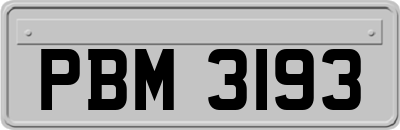 PBM 3193